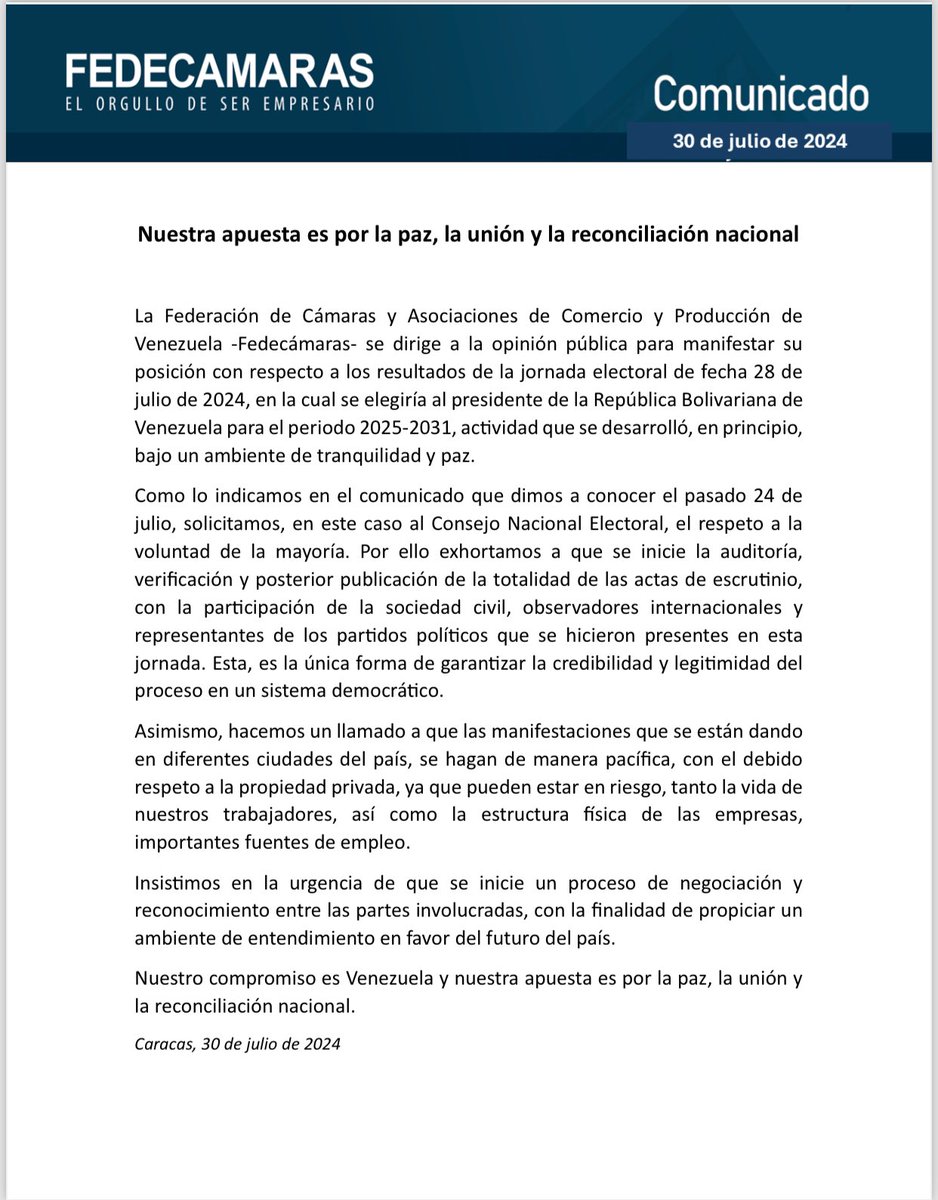 FEDECAMARAS
EL ORGULLO DE SER EMPRESARIO

Comunicado
30 de julio de 2024

Nuestra apuesta es por la paz, la unión y la reconciliación nacional

La Federación de Cámaras y Asociaciones de Comercio y Producción de Venezuela -Fedecámaras- se dirige a la opinión pública para manifestar su posición con respecto a los resultados de la jornada electoral de fecha 28 de julio de 2024, en la cual se elegiría al presidente de la República Bolivariana de Venezuela para el periodo 2025-2031, actividad que se desarrolló, en principio, bajo un ambiente de tranquilidad y paz.

Como lo indicamos en el comunicado que dimos a conocer el pasado 24 de julio, solicitamos, en este caso al Consejo Nacional Electoral, el respeto a la voluntad de la mayoría. Por ello exhortamos a que se inicie la auditoría, verificación y posterior publicación de la totalidad de las actas de escrutinio, con la participación de la sociedad civil, observadores internacionales y representantes de los partidos políticos que se hicieron presentes en esta jornada. Esta, es la única forma de garantizar la credibilidad y legitimidad del proceso en un sistema democrático.

Asimismo, hacemos un llamado a que las manifestaciones que se están dando en diferentes ciudades del país, se hagan de manera pacífica, con el debido respeto a la propiedad privada, ya que pueden estar en riesgo, tanto la vida de nuestros trabajadores, así como la estructura física de las empresas, importantes fuentes de empleo.

Insistimos en la urgencia de que se inicie un proceso de negociación y reconocimiento entre las partes involucradas, con la finalidad de propiciar un ambiente de entendimiento en favor del futuro del país.

Nuestro compromiso es Venezuela y nuestra apuesta es por la paz, la unión y la reconciliación nacional.

Caracas, 30 de julio de 2024